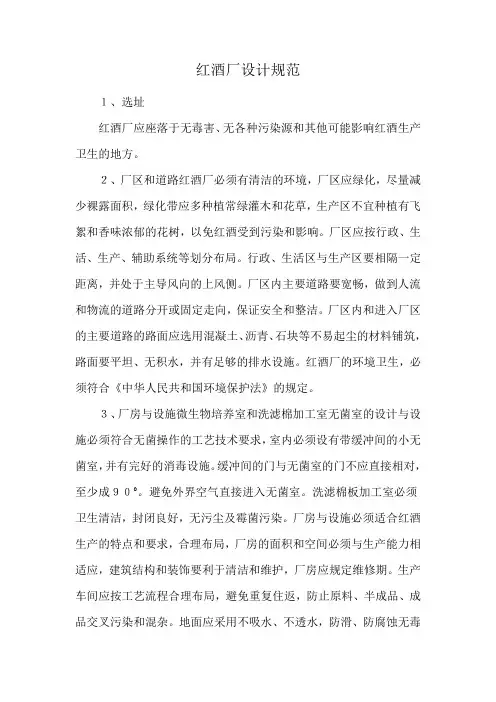 红酒厂设计规范

1、选址

红酒厂应座落于无毒害、无各种污染源和其他可能影响红酒生产卫生的地方。

2、厂区和道路红酒厂必须有清洁的环境，厂区应绿化，尽量减少裸露面积，绿化带应多种植常绿灌木和花草，生产区不宜种植有飞絮和香味浓郁的花树，以免红酒受到污染和影响。厂区应按行政、生活、生产、辅助系统等划分布局。行政、生活区与生产区要相隔一定距离，并处于主导风向的上风侧。厂区内主要道路要宽畅，做到人流和物流的道路分开或固定走向，保证安全和整洁。厂区内和进入厂区的主要道路的路面应选用混凝土、沥青、石块等不易起尘的材料铺筑，路面要平坦、无积水，并有足够的排水设施。红酒厂的环境卫生，必须符合《中华人民共和国环境保护法》的规定。

3、厂房与设施微生物培养室和洗滤棉加工室无菌室的设计与设施必须符合无菌操作的工艺技术要求，室内必须设有带缓冲间的小无菌室，并有完好的消毒设施。缓冲间的门与无菌室的门不应直接相对，至少成90°。避免外界空气直接进入无菌室。洗滤棉板加工室必须卫生清洁，封闭良好，无污尘及霉菌污染。厂房与设施必须适合红酒生产的特点和要求，合理布局，厂房的面积和空间必须与生产能力相适应，建筑结构和装饰要利于清洁和维护，厂房应规定维修期。生产车间应按工艺流程合理布局，避免重复往返，防止原料、半成品、成品交叉污染和混杂。地面应采用不吸水、不透水，防滑、防腐蚀无毒